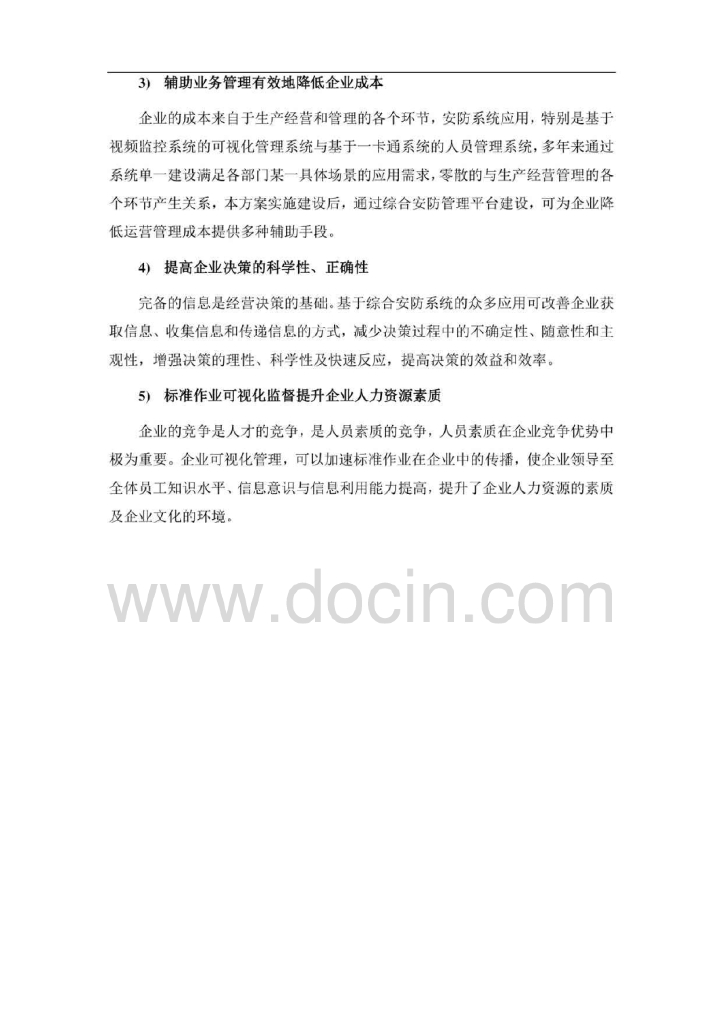 3) 辅助业务管理有效地降低企业成本

企业的成本来自于生产经营和管理的各个环节，安防系统应用，特别是基于视频监控系统的可视化管理系统与基于一卡通系统的人员管理系统，多年来通过系统单一建设满足各部门某一具体场景的应用需求，零散的与生产经营管理的各个环节产生关系，本方案实施建设后，通过综合安防管理平台建设，可为企业降低运营管理成本提供多种辅助手段。

4) 提高企业决策的科学性、正确性

完备的信息是经营决策的基础。基于综合安防系统的众多应用可改善企业获取信息、收集信息和传递信息的方式，减少决策过程中的不确定性、随意性和主观性，增强决策的理性、科学性及快速反应，提高决策的效益和效率。

5) 标准作业可视化监督提升企业人力资源素质

企业的竞争是人才的竞争，是人员素质的竞争，人员素质在企业竞争优势中极为重要。企业可视化管理，可以加速标准作业在企业中的传播，使企业领导至全体员工知识水平、信息意识与信息利用能力提高，提升了企业人力资源的素质及企业文化的环境。

www.docin.com